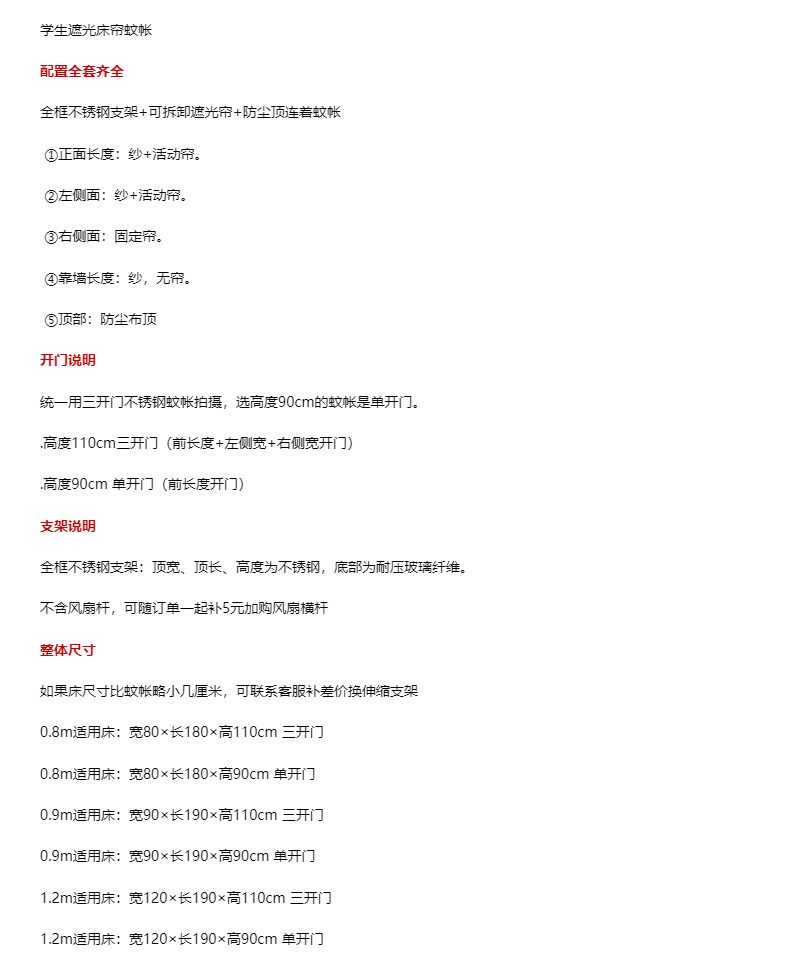 学生遮光床帘蚊帐

配置全套齐全

全框不锈钢支架+可拆卸遮光帘+防尘顶连着蚊帐

①正面长度：纱+活动帘。

②左侧面：纱+活动帘。

③右侧面：固定帘。

④靠墙长度：纱，无帘。

⑤顶部：防尘布顶

开门说明

统一用三开门不锈钢蚊帐拍摄，选高度90cm的蚊帐是单开门。

.高度110cm三开门（前长度+左侧宽+右侧宽开门）

.高度90cm 单开门（前长度开门）

支架说明

全框不锈钢支架：顶宽、顶长、高度为不锈钢，底部为耐压玻璃纤维。

不含风扇杆，可随订单一起补5元加购风扇横杆

整体尺寸

如果床尺寸比蚊帐略小几厘米，可联系客服补差价换伸缩支架

0.8m适用床：宽80×长180×高110cm 三开门

0.8m适用床：宽80×长180×高90cm 单开门

0.9m适用床：宽90×长190×高110cm 三开门

0.9m适用床：宽90×长190×高90cm 单开门

1.2m适用床：宽120×长190×高110cm 三开门

1.2m适用床：宽120×长190×高90cm 单开门